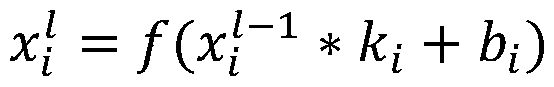 $x_i^l = f(x_i^{l-1} * k_i + b_i)$